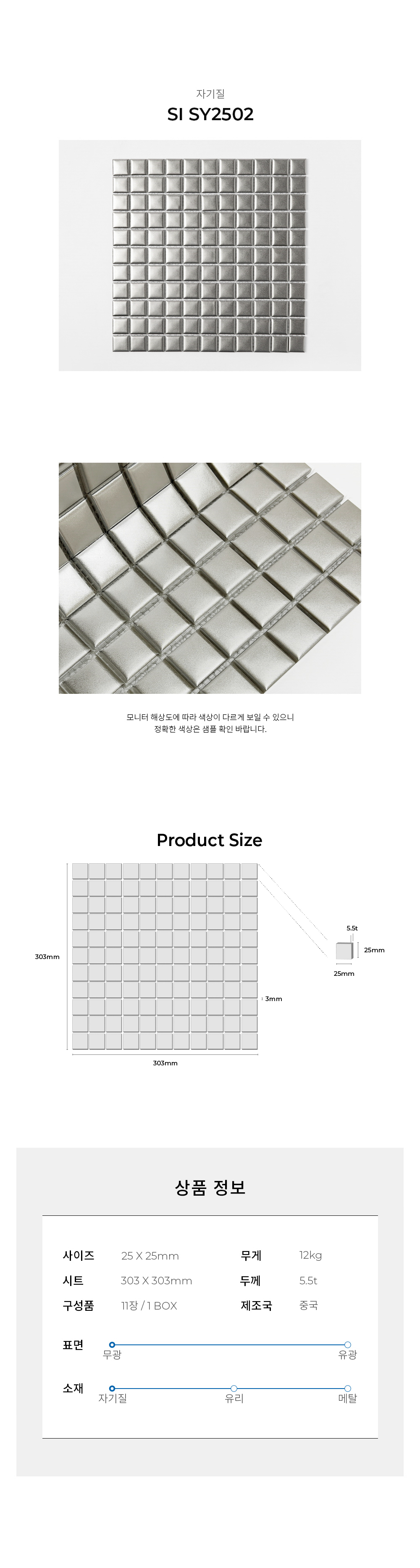 자기질
SI SY2502

모니터 해상도에 따라 색상이 다르게 보일 수 있으니
정확한 색상은 샘플 확인 바랍니다.

Product Size

303mm
303mm
3mm
5.5t
25mm
25mm

상품 정보

| 사이즈 | 25 X 25mm | 무게 | 12kg |
|---|---|---|---|
| 시트 | 303 X 303mm | 두께 | 5.5t |
| 구성품 | 11장 / 1 BOX | 제조국 | 중국 |

표면
무광
유광

소재
자기질
유리
메탈